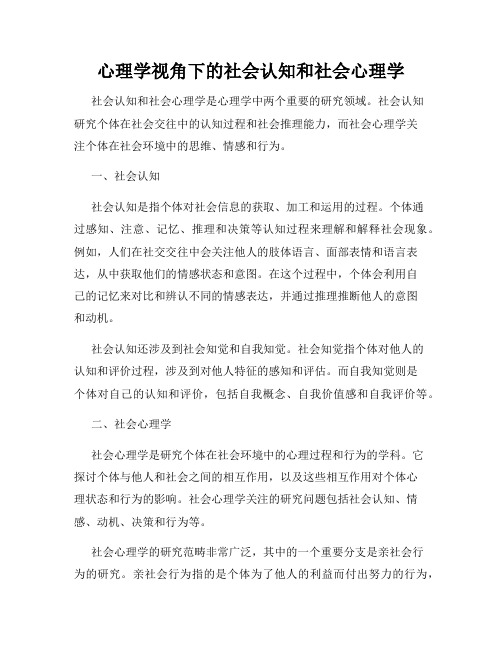 心理学视角下的社会认知和社会心理学

社会认知和社会心理学是心理学中两个重要的研究领域。社会认知研究个体在社会交往中的认知过程和社会推理能力，而社会心理学关注个体在社会环境中的思维、情感和行为。

一、社会认知

社会认知是指个体对社会信息的获取、加工和运用的过程。个体通过感知、注意、记忆、推理和决策等认知过程来理解和解释社会现象。例如，人们在社交交往中会关注他人的肢体语言、面部表情和语言表达，从中获取他们的情感状态和意图。在这个过程中，个体会利用自己的记忆来对比和辨认不同的情感表达，并通过推理推断他人的意图和动机。

社会认知还涉及到社会知觉和自我知觉。社会知觉指个体对他人的认知和评价过程，涉及到对他人特征的感知和评估。而自我知觉则是个体对自己的认知和评价，包括自我概念、自我价值感和自我评价等。

二、社会心理学

社会心理学是研究个体在社会环境中的心理过程和行为的学科。它探讨个体与他人和社会之间的相互作用，以及这些相互作用对个体心理状态和行为的影响。社会心理学关注的研究问题包括社会认知、情感、动机、决策和行为等。

社会心理学的研究范畴非常广泛，其中的一个重要分支是亲社会行为的研究。亲社会行为指的是个体为了他人的利益而付出努力的行为，